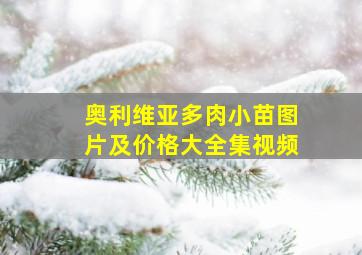 奥利维亚多肉小苗图片及价格大全集视频